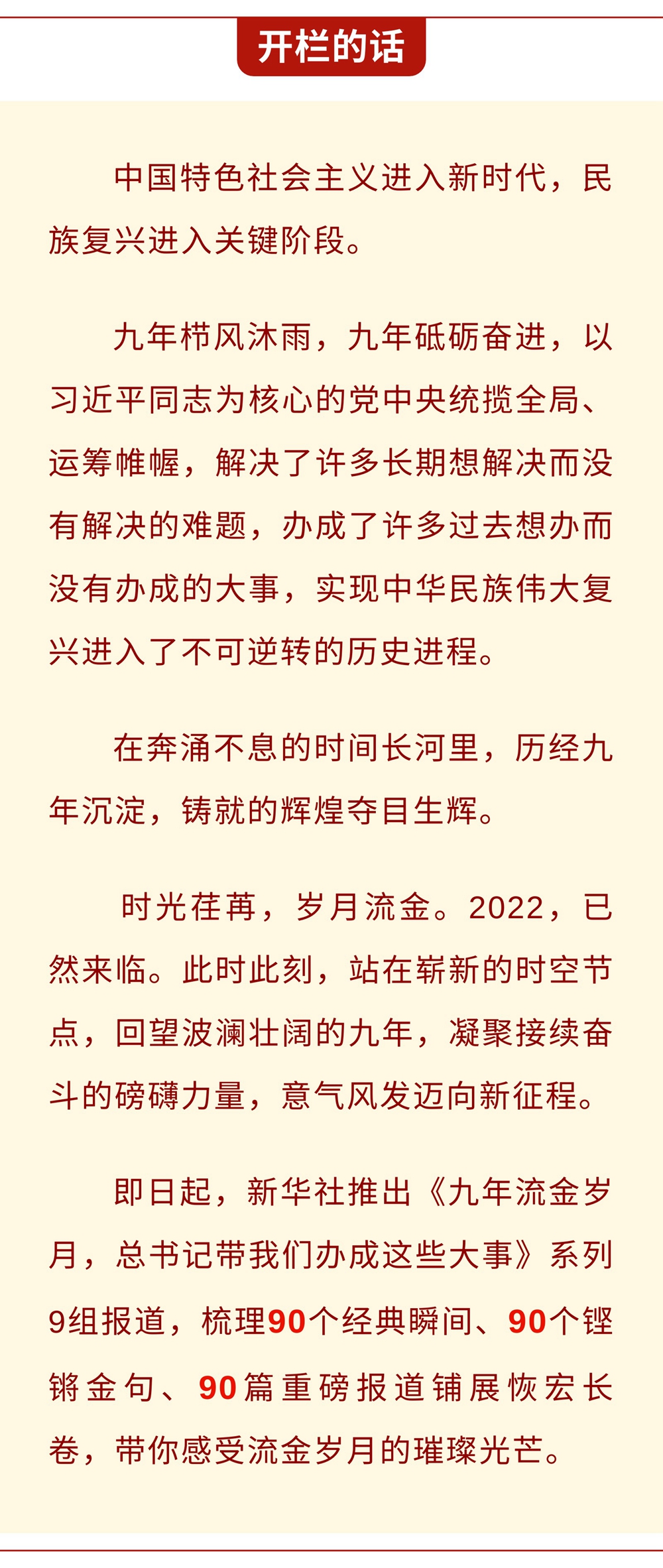 开栏的话

中国特色社会主义进入新时代，民族复兴进入关键阶段。

九年栉风沐雨，九年砥砺奋进，以习近平同志为核心的党中央统揽全局、运筹帷幄，解决了许多长期想解决而没有解决的难题，办成了许多过去想办而没有办成的大事，实现中华民族伟大复兴进入了不可逆转的历史进程。

在奔涌不息的时间长河里，历经九年沉淀，铸就的辉煌夺目生辉。

时光荏苒，岁月流金。2022，已然来临。此时此刻，站在崭新的时空节点，回望波澜壮阔的九年，凝聚接续奋斗的磅礴力量，意气风发迈向新征程。

即日起，新华社推出《九年流金岁月，总书记带我们办成这些大事》系列9组报道，梳理90个经典瞬间、90个铿锵金句、90篇重磅报道铺展恢宏长卷，带你感受流金岁月的璀璨光芒。